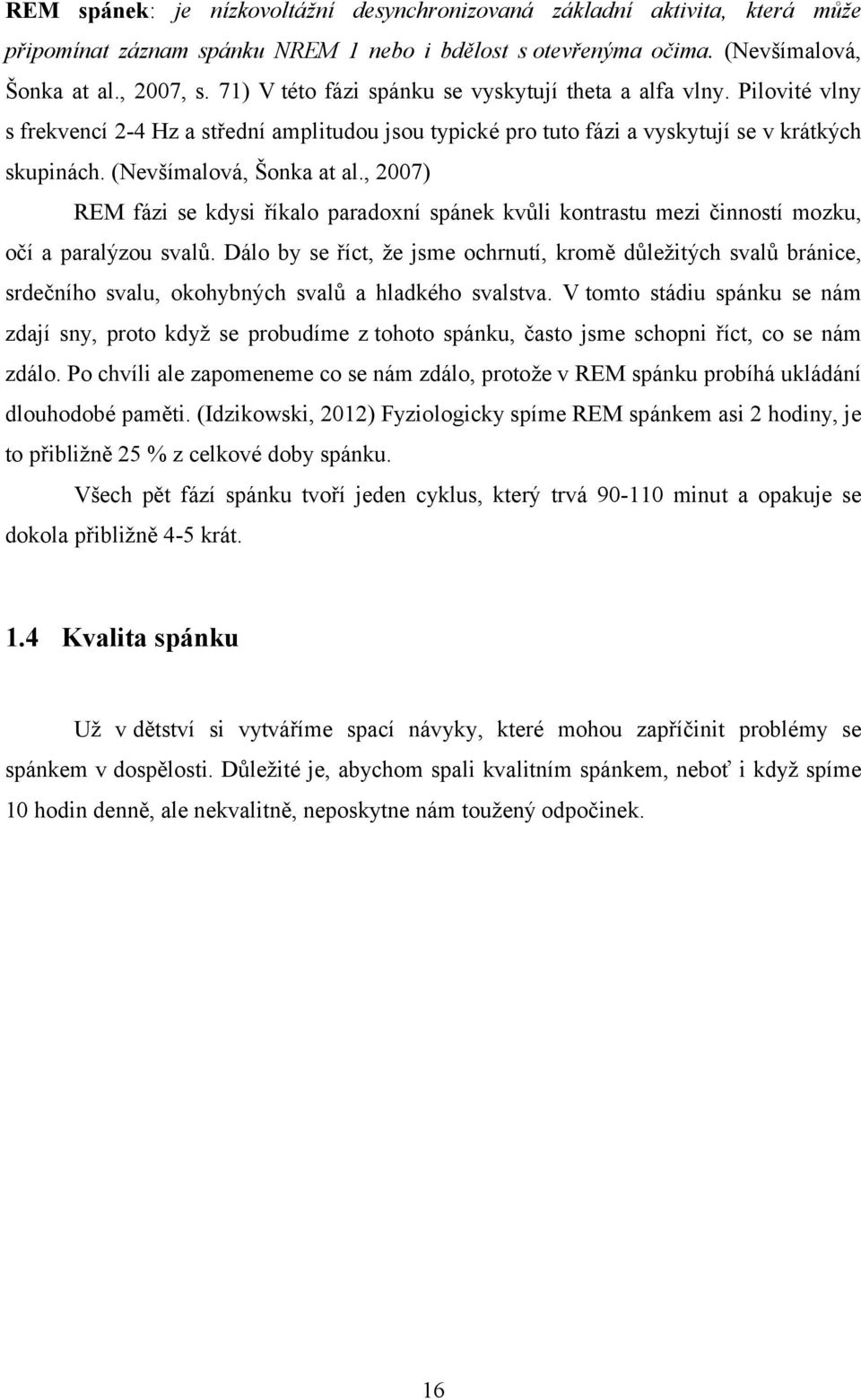 REM spánek: je nízkovoltážní desynchronizovaná základní aktivita, která může připomínat záznam spánku NREM 1 nebo i bdělost s otevřenýma očima. (Nevšímalová, Šonka at al., 2007, s. 71) V této fázi spánku se vyskytují theta a alfa vlny. Pilovité vlny s frekvencí 2-4 Hz a střední amplitudou jsou typické pro tuto fázi a vyskytují se v krátkých skupinách. (Nevšímalová, Šonka at al., 2007)

REM fázi se kdysi říkalo paradoxní spánek kvůli kontrastu mezi činností mozku, očí a paralýzou svalů. Dálo by se říct, že jsme ochrnutí, kromě důležitých svalů bránice, srdečního svalu, okohybných svalů a hladkého svalstva. V tomto stádiu spánku se nám zdají sny, proto když se probudíme z tohoto spánku, často jsme schopni říct, co se nám zdálo. Po chvíli ale zapomeneme co se nám zdálo, protože v REM spánku probíhá ukládání dlouhodobé paměti. (Idzikowski, 2012) Fyziologicky spíme REM spánkem asi 2 hodiny, je to přibližně 25 % z celkové doby spánku.

Všech pět fází spánku tvoří jeden cyklus, který trvá 90-110 minut a opakuje se dokola přibližně 4-5 krát.

1.4 Kvalita spánku

Už v dětství si vytváříme spací návyky, které mohou zapříčinit problémy se spánkem v dospělosti. Důležité je, abychom spali kvalitním spánkem, neboť i když spíme 10 hodin denně, ale nekvalitně, neposkytne nám toužený odpočinek.

16